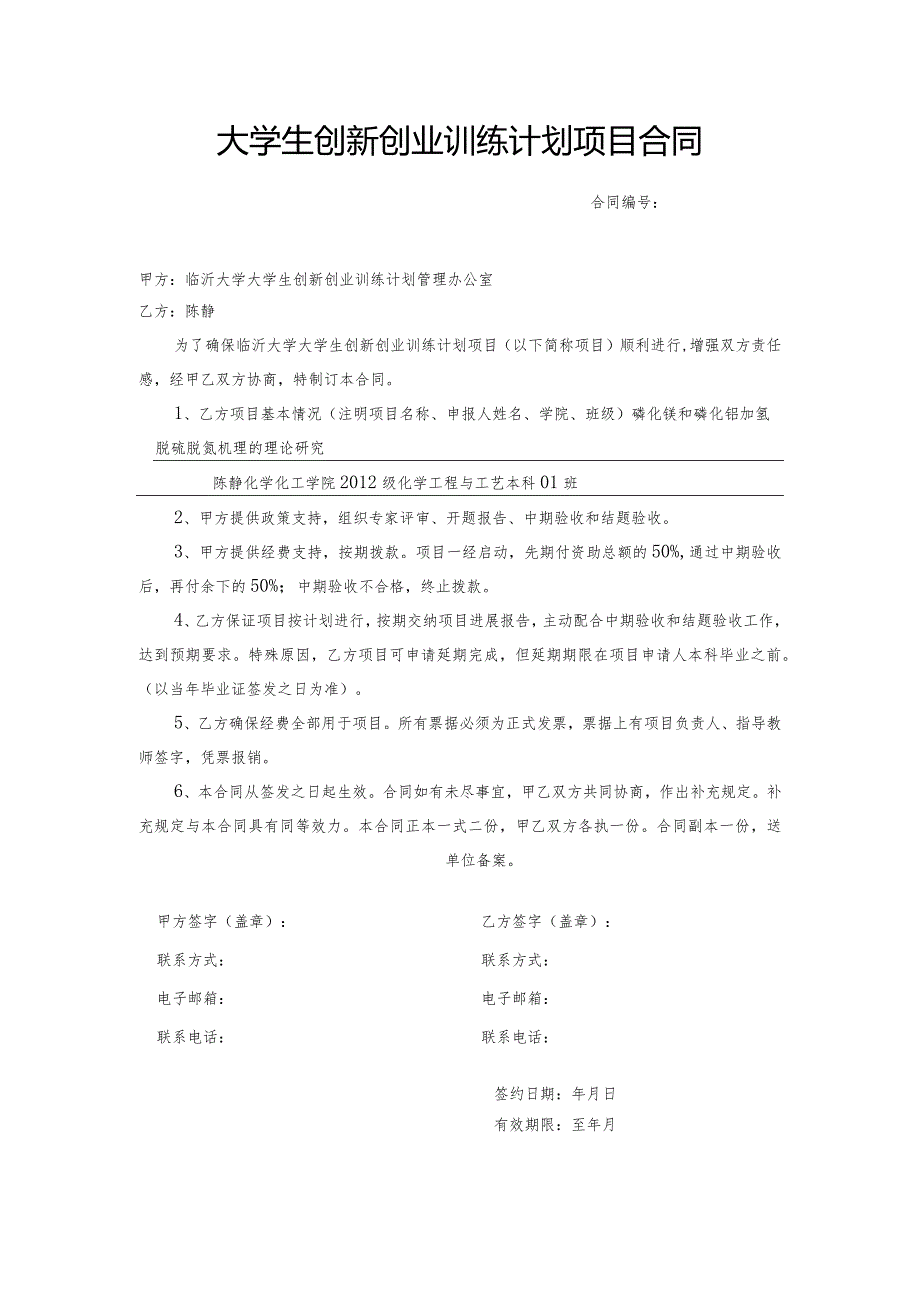 大学生创新创业训练计划项目合同

合同编号：

甲方：临沂大学大学生创新创业训练计划管理办公室

乙方：陈静

为了确保临沂大学大学生创新创业训练计划项目（以下简称项目）顺利进行,增强双方责任感，经甲乙双方协商，特制订本合同。

1、乙方项目基本情况（注明项目名称、申报人姓名、学院、班级）磷化镁和磷化铝加氢脱硫脱氮机理的理论研究

陈静化学化工学院2012级化学工程与工艺本科01班

2、甲方提供政策支持，组织专家评审、开题报告、中期验收和结题验收。

3、甲方提供经费支持，按期拨款。项目一经启动，先期付资助总额的50%,通过中期验收后，再付余下的50%；中期验收不合格，终止拨款。

4、乙方保证项目按计划进行，按期交纳项目进展报告，主动配合中期验收和结题验收工作，达到预期要求。特殊原因，乙方项目可申请延期完成，但延期期限在项目申请人本科毕业之前。（以当年毕业证签发之日为准）。

5、乙方确保经费全部用于项目。所有票据必须为正式发票，票据上有项目负责人、指导教师签字，凭票报销。

6、本合同从签发之日起生效。合同如有未尽事宜，甲乙双方共同协商，作出补充规定。补充规定与本合同具有同等效力。本合同正本一式二份，甲乙双方各执一份。合同副本一份，送单位备案。

甲方签字（盖章）：

联系方式：

电子邮箱：

联系电话：

乙方签字（盖章）：

联系方式：

电子邮箱：

联系电话：

签约日期：年月日

有效期限：至年月